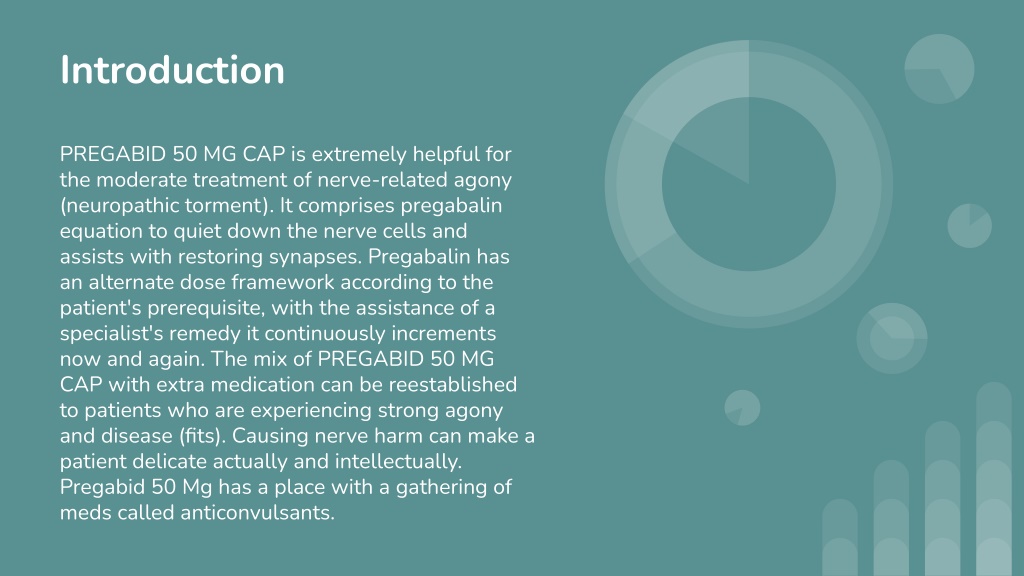 Introduction

PREGABID 50 MG CAP is extremely helpful for the moderate treatment of nerve-related agony (neuropathic torment). It comprises pregabalin equation to quiet down the nerve cells and assists with restoring synapses. Pregabalin has an alternate dose framework according to the patient's prerequisite, with the assistance of a specialist's remedy it continuously increments now and again. The mix of PREGABID 50 MG CAP with extra medication can be reestablished to patients who are experiencing strong agony and disease (fits). Causing nerve harm can make a patient delicate actually and intellectually. Pregabid 50 Mg has a place with a gathering of meds called anticonvulsants.